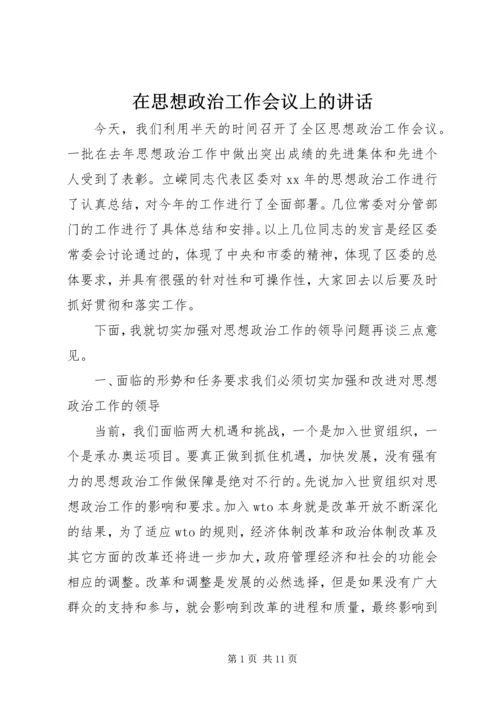 在思想政治工作会议上的讲话

今天，我们利用半天的时间召开了全区思想政治工作会议。一批在去年思想政治工作中做出突出成绩的先进集体和先进个人受到了表彰。立嵘同志代表区委对xx年的思想政治工作进行了认真总结，对今年的工作进行了全面部署。几位常委对分管部门的工作进行了具体总结和安排。以上几位同志的发言是经区委常委会讨论通过的，体现了中央和市委的精神，体现了区委的总体要求，并具有很强的针对性和可操作性，大家回去以后要及时抓好贯彻和落实工作。

下面，我就切实加强对思想政治工作的领导问题再谈三点意见。

一、面临的形势和任务要求我们必须切实加强和改进对思想政治工作的领导

当前，我们面临两大机遇和挑战，一个是加入世贸组织，一个是承办奥运项目。要真正做到抓住机遇，加快发展，没有强有力的思想政治工作做保障是绝对不行的。先说加入世贸组织对思想政治工作的影响和要求。加入wto本身就是改革开放不断深化的结果，为了适应wto的规则，经济体制改革和政治体制改革及其它方面的改革还将进一步加大，政府管理经济和社会的功能会相应的调整。改革和调整是发展的必然选择，但是如果没有广大群众的支持和参与，就会影响到改革的进程和质量，最终影响到

第1页 共11页